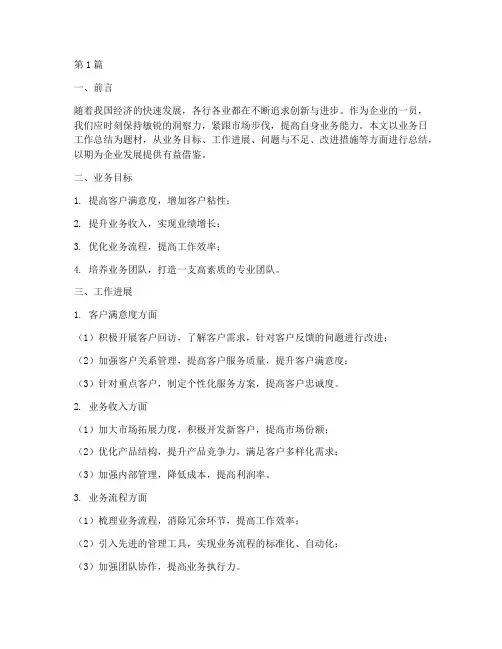 第1篇

一、前言

随着我国经济的快速发展，各行各业都在不断追求创新与进步。作为企业的一员，我们应时刻保持敏锐的洞察力，紧跟市场步伐，提高自身业务能力。本文以业务日工作总结为题材，从业务目标、工作进展、问题与不足、改进措施等方面进行总结，以期为企业发展提供有益借鉴。

二、业务目标

1. 提高客户满意度，增加客户粘性；

2. 提升业务收入，实现业绩增长；

3. 优化业务流程，提高工作效率；

4. 培养业务团队，打造一支高素质的专业团队。

三、工作进展

1. 客户满意度方面

（1）积极开展客户回访，了解客户需求，针对客户反馈的问题进行改进；

（2）加强客户关系管理，提高客户服务质量，提升客户满意度；

（3）针对重点客户，制定个性化服务方案，提高客户忠诚度。

2. 业务收入方面

（1）加大市场拓展力度，积极开发新客户，提高市场份额；

（2）优化产品结构，提升产品竞争力，满足客户多样化需求；

（3）加强内部管理，降低成本，提高利润率。

3. 业务流程方面

（1）梳理业务流程，消除冗余环节，提高工作效率；

（2）引入先进的管理工具，实现业务流程的标准化、自动化；

（3）加强团队协作，提高业务执行力。